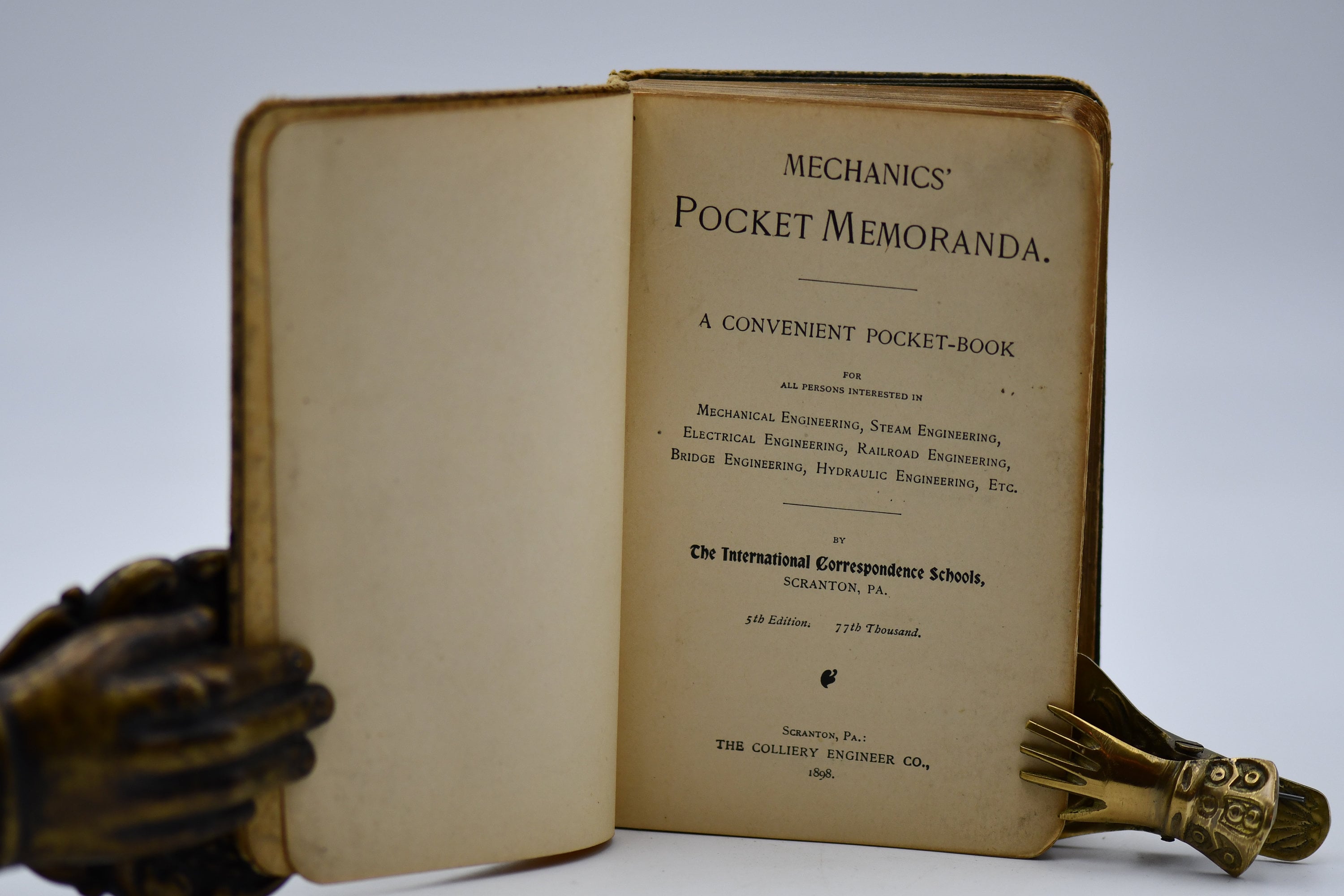 MECHANICS'
POCKET MEMORANDA.

A CONVENIENT POCKET-BOOK

FOR
ALL PERSONS INTERESTED IN

MECHANICAL ENGINEERING, STEAM ENGINEERING, ELECTRICAL ENGINEERING, RAILROAD ENGINEERING, BRIDGE ENGINEERING, HYDRAULIC ENGINEERING, ETC.

BY

The International Correspondence Schools,
SCRANTON, PA.

5th Edition. 77th Thousand.

SCRANTON, PA.:
THE COLLIERY ENGINEER CO.,
1898.